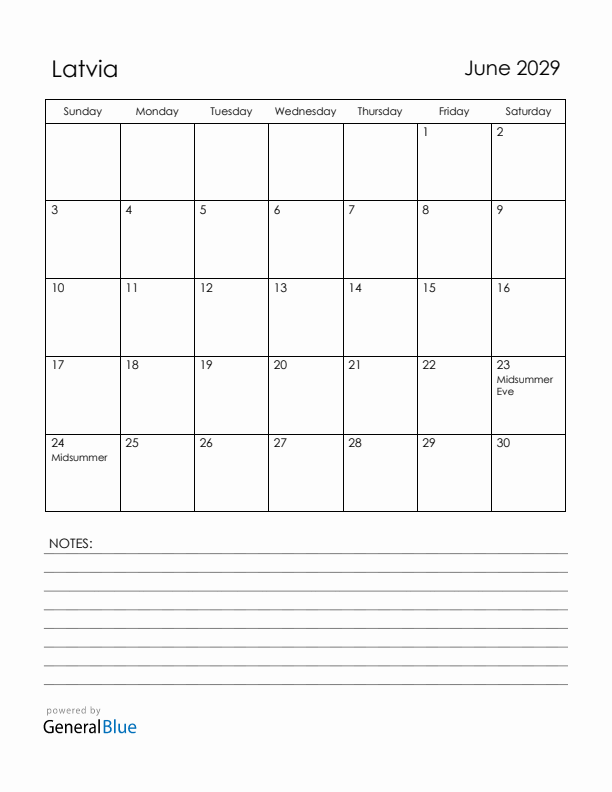 Latvia

June 2029

| Sunday | Monday | Tuesday | Wednesday | Thursday | Friday | Saturday |
|---|---|---|---|---|---|---|
| | | | | | 1 | 2 |
| 3 | 4 | 5 | 6 | 7 | 8 | 9 |
| 10 | 11 | 12 | 13 | 14 | 15 | 16 |
| 17 | 18 | 19 | 20 | 21 | 22 | 23 Midsummer Eve |
| 24 Midsummer | 25 | 26 | 27 | 28 | 29 | 30 |

NOTES:

powered by
GeneralBlue